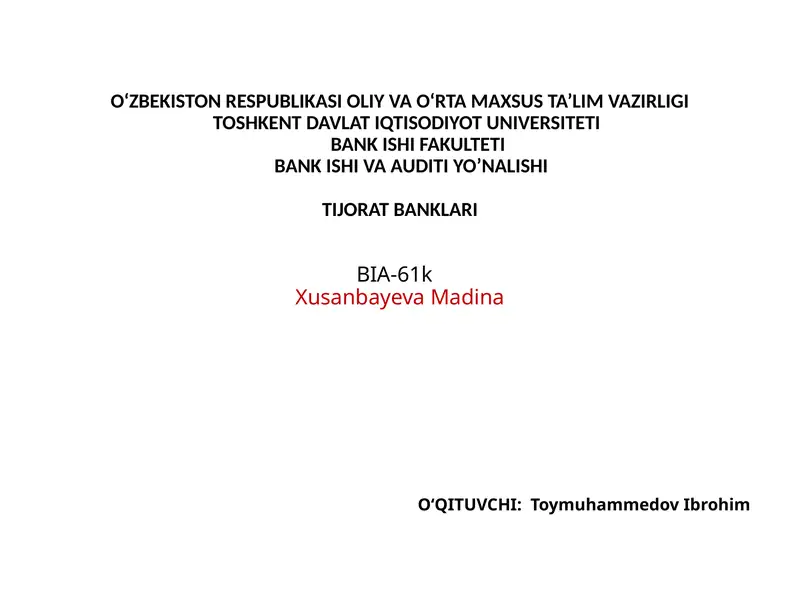 O‘ZBEKISTON RESPUBLIKASI OLIY VA O‘RTA MAXSUS TA’LIM VAZIRLIGI
TOSHKENT DAVLAT IQTISODIYOT UNIVERSITETI
BANK ISHI FAKULTETI
BANK ISHI VA AUDITI YO’NALISHI

TIJORAT BANKLARI

BIA-61k
Xusanbayeva Madina

O‘QITUVCHI: Toymuhammedov Ibrohim